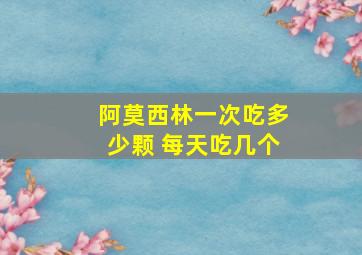 阿莫西林一次吃多少颗 每天吃几个